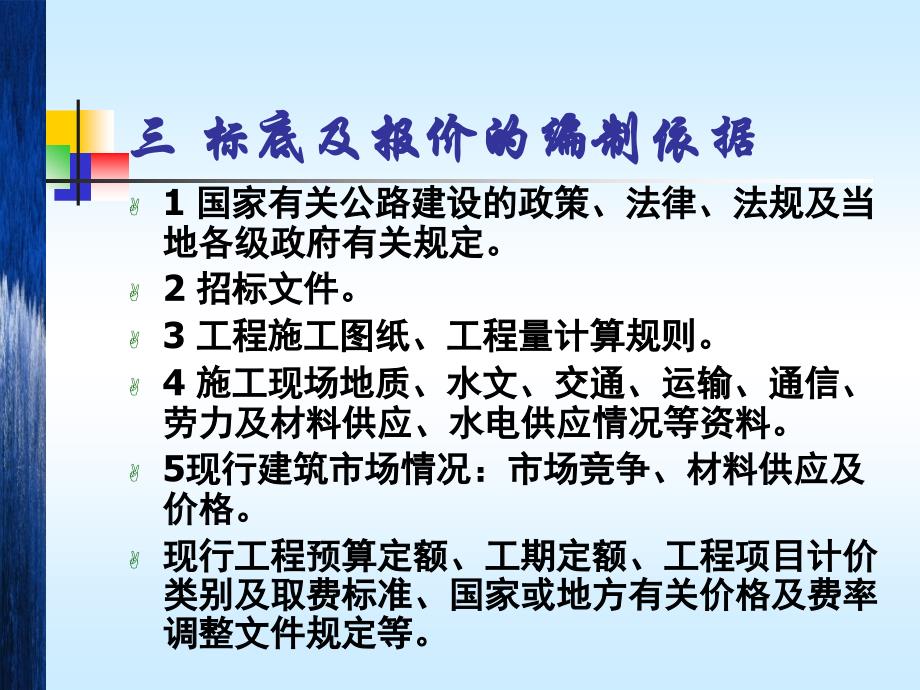 三 标底及报价的编制依据

1 国家有关公路建设的政策、法律、法规及当地各级政府有关规定。

2 招标文件。

3 工程施工图纸、工程量计算规则。

4 施工现场地质、水文、交通、运输、通信、劳力及材料供应、水电供应情况等资料。

5现行建筑市场情况：市场竞争、材料供应及价格。

现行工程预算定额、工期定额、工程项目计价类别及取费标准、国家或地方有关价格及费率调整文件规定等。